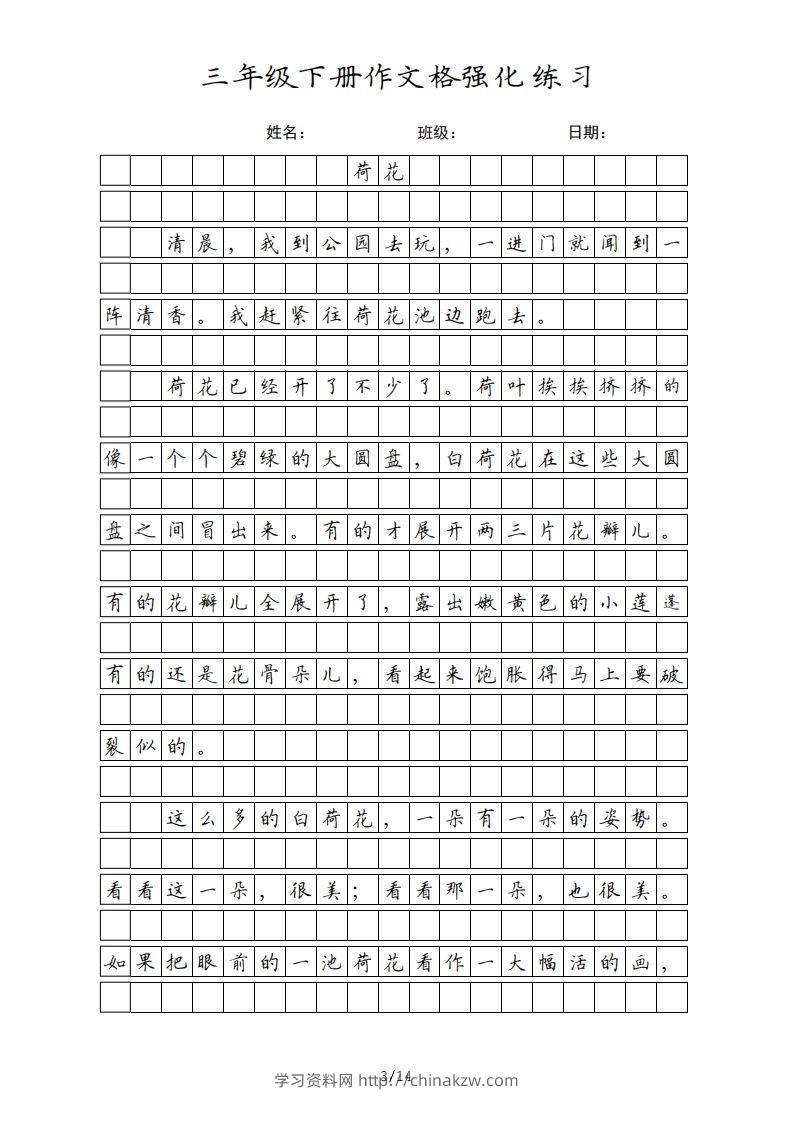 三年级下册作文格强化练习

姓名： 班级： 日期：

荷花

清晨，我到公园去玩，一进门就闻到一阵清香。我赶紧往荷花池边跑去。

荷花已经开了不少了。荷叶挨挨挤挤的像一个个碧绿的大圆盘，白荷花在这些大圆盘之间冒出来。有的才展开两三片花瓣儿。有的花瓣儿全展开了，露出嫩黄色的小莲蓬有的还是花骨朵儿，看起来饱胀得马上要破裂似的。

这么多的白荷花，一朵有一朵的姿势。看看这一朵，很美；看看那一朵，也很美。如果把眼前的一池荷花看作一大幅活的画，

3/14
学习资料网 http://chinakzw.com